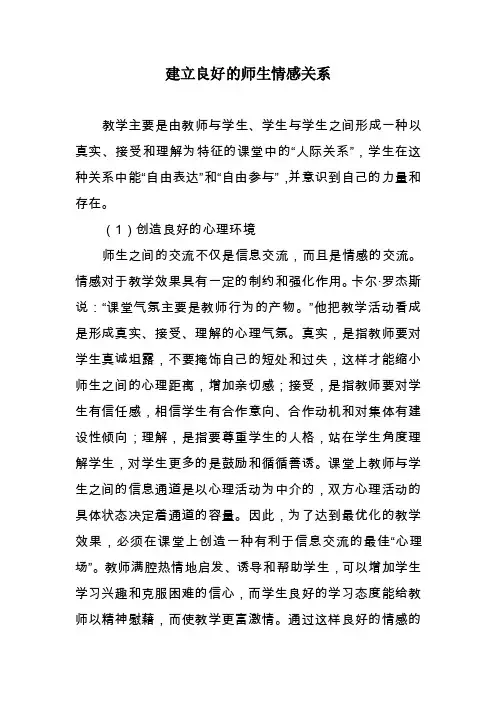 建立良好的师生情感关系

教学主要是由教师与学生、学生与学生之间形成一种以真实、接受和理解为特征的课堂中的“人际关系”，学生在这种关系中能“自由表达”和“自由参与”，并意识到自己的力量和存在。

（1）创造良好的心理环境

师生之间的交流不仅是信息交流，而且是情感的交流。情感对于教学效果具有一定的制约和强化作用。卡尔·罗杰斯说：“课堂气氛主要是教师行为的产物。”他把教学活动看成是形成真实、接受、理解的心理气氛。真实，是指教师要对学生真诚坦露，不要掩饰自己的短处和过失，这样才能缩小师生之间的心理距离，增加亲切感；接受，是指教师要对学生有信任感，相信学生有合作意向、合作动机和对集体有建设性倾向；理解，是指要尊重学生的人格，站在学生角度理解学生，对学生更多的是鼓励和循循善诱。课堂上教师与学生之间的信息通道是以心理活动为中介的，双方心理活动的具体状态决定着通道的容量。因此，为了达到最优化的教学效果，必须在课堂上创造一种有利于信息交流的最佳“心理场”。教师满腔热情地启发、诱导和帮助学生，可以增加学生学习兴趣和克服困难的信心，而学生良好的学习态度能给教师以精神慰藉，而使教学更富激情。通过这样良好的情感的